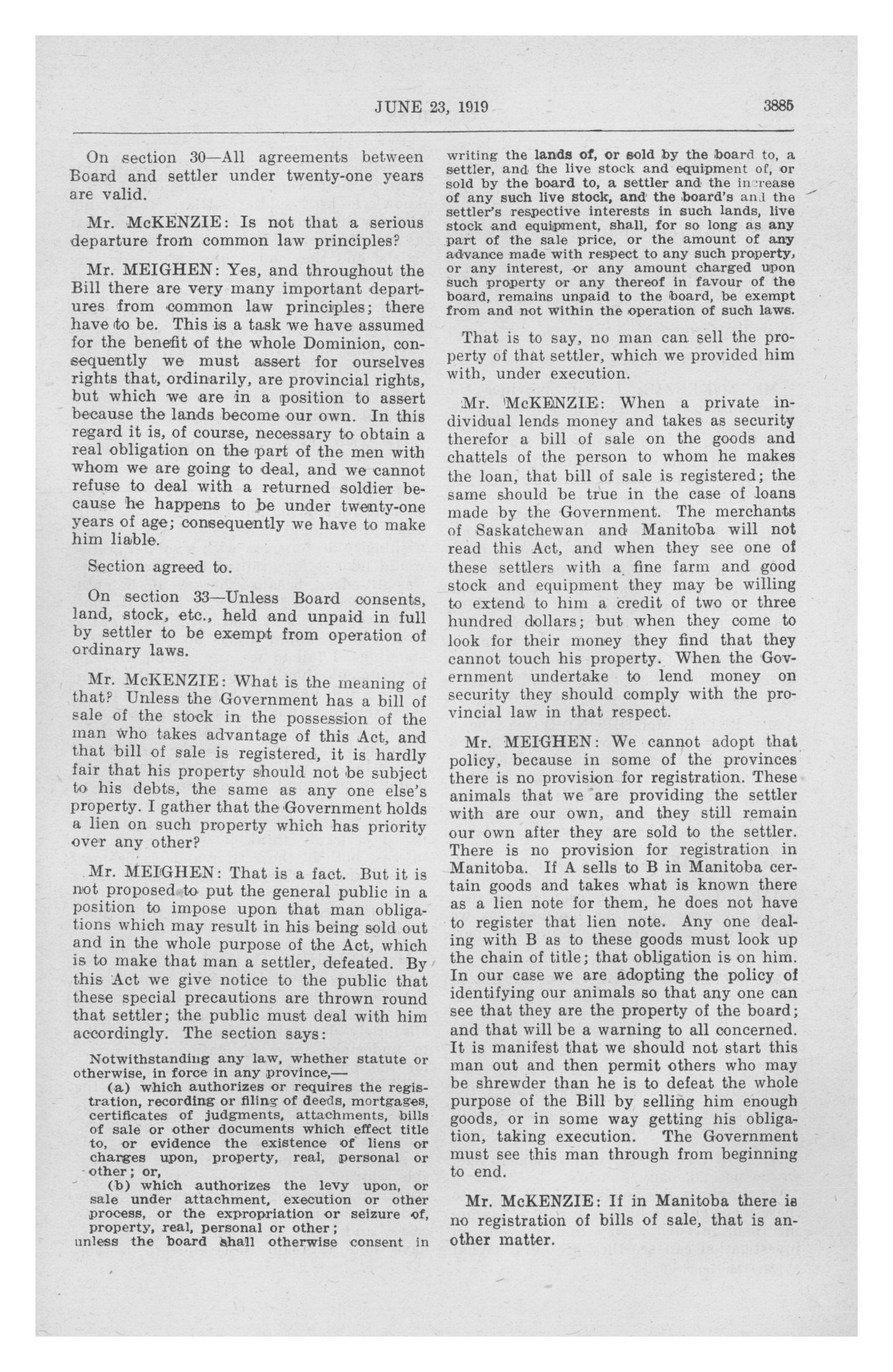 JUNE 23, 1919

3885

On section 30—All agreements between Board and settler under twenty-one years are valid.

Mr. McKENZIE: Is not that a serious departure from common law principles?

Mr. MEIGHEN: Yes, and throughout the Bill there are very many important departures from common law principles; there have to be. This is a task we have assumed for the benefit of the whole Dominion, consequently we must assert for ourselves rights that, ordinarily, are provincial rights, but which we are in a position to assert because the lands become our own. In this regard it is, of course, necessary to obtain a real obligation on the part of the men with whom we are going to deal, and we cannot refuse to deal with a returned soldier because he happens to be under twenty-one years of age; consequently we have to make him liable.

Section agreed to.

On section 33—Unless Board consents, land, stock, etc., held and unpaid in full by settler to be exempt from operation of ordinary laws.

Mr. McKENZIE: What is the meaning of that? Unless the Government has a bill of sale of the stock in the possession of the man who takes advantage of this Act, and that bill of sale is registered, it is hardly fair that his property should not be subject to his debts, the same as any one else's property. I gather that the Government holds a lien on such property which has priority over any other?

Mr. MEIGHEN: That is a fact. But it is not proposed to put the general public in a position to impose upon that man obligations which may result in his being sold out and in the whole purpose of the Act, which is to make that man a settler, defeated. By this Act we give notice to the public that these special precautions are thrown round that settler; the public must deal with him accordingly. The section says:

Notwithstanding any law, whether statute or otherwise, in force in any province,—
(a) which authorizes or requires the registration, recording or filing of deeds, mortgages, certificates of judgments, attachments, bills of sale or other documents which effect title to, or evidence the existence of liens or charges upon, property, real, personal or other; or,
(b) which authorizes the levy upon, or sale under attachment, execution or other process, or the expropriation or seizure of, property, real, personal or other;
unless the board shall otherwise consent in writing the lands of, or sold by the board to, a settler, and the live stock and equipment of, or sold by the board to, a settler and the increase of any such live stock, and the board's and the settler's respective interests in such lands, live stock and equipment, shall, for so long as any part of the sale price, or the amount of any advance made with respect to any such property, or any interest, or any amount charged upon such property or any thereof in favour of the board, remains unpaid to the board, be exempt from and not within the operation of such laws.

That is to say, no man can sell the property of that settler, which we provided him with, under execution.

Mr. McKENZIE: When a private individual lends money and takes as security therefor a bill of sale on the goods and chattels of the person to whom he makes the loan, that bill of sale is registered; the same should be true in the case of loans made by the Government. The merchants of Saskatchewan and Manitoba will not read this Act, and when they see one of these settlers with a fine farm and good stock and equipment they may be willing to extend to him a credit of two or three hundred dollars; but when they come to look for their money they find that they cannot touch his property. When the Government undertake to lend money on security they should comply with the provincial law in that respect.

Mr. MEIGHEN: We cannot adopt that policy, because in some of the provinces there is no provision for registration. These animals that we are providing the settler with are our own, and they still remain our own after they are sold to the settler. There is no provision for registration in Manitoba. If A sells to B in Manitoba certain goods and takes what is known there as a lien note for them, he does not have to register that lien note. Any one dealing with B as to these goods must look up the chain of title; that obligation is on him. In our case we are adopting the policy of identifying our animals so that any one can see that they are the property of the board; and that will be a warning to all concerned. It is manifest that we should not start this man out and then permit others who may be shrewder than he is to defeat the whole purpose of the Bill by selling him enough goods, or in some way getting his obligation, taking execution. The Government must see this man through from beginning to end.

Mr. McKENZIE: If in Manitoba there is no registration of bills of sale, that is another matter.